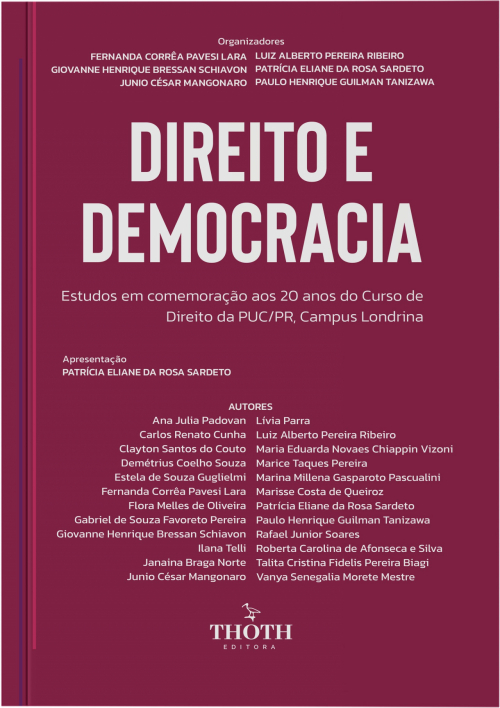 Organizadores
FERNANDA CORRÊA PAVESI LARA
GIOVANNE HENRIQUE BRESSAN SCHIAVON
JUNIO CÉSAR MANGONARO
LUIZ ALBERTO PEREIRA RIBEIRO
PATRÍCIA ELIANE DA ROSA SARDETO
PAULO HENRIQUE GUILMAN TANIZAWA

DIREITO E DEMOCRACIA

Estudos em comemoração aos 20 anos do Curso de Direito da PUC/PR, Campus Londrina

Apresentação
PATRÍCIA ELIANE DA ROSA SARDETO

AUTORES
Ana Julia Padovan
Carlos Renato Cunha
Clayton Santos do Couto
Demétrius Coelho Souza
Estela de Souza Guglielmi
Fernanda Corrêa Pavesi Lara
Flora Melles de Oliveira
Gabriel de Souza Favoreto Pereira
Giovanne Henrique Bressan Schiavon
Ilana Telli
Janaina Braga Norte
Junio César Mangonaro
Lívia Parra
Luiz Alberto Pereira Ribeiro
Maria Eduarda Novaes Chiappin Vizoni
Marice Taques Pereira
Marina Millena Gasparoto Pascualini
Marisse Costa de Queiroz
Patrícia Eliane da Rosa Sardeto
Paulo Henrique Guilman Tanizawa
Rafael Junior Soares
Roberta Carolina de Afonseca e Silva
Talita Cristina Fidelis Pereira Biagi
Vanya Senegalia Morete Mestre

THOTH
EDITORA